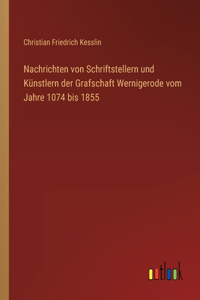 Christian Friedrich Kesslin

Nachrichten von Schriftstellern und Künstlern der Grafschaft Wernigerode vom Jahre 1074 bis 1855

outlook